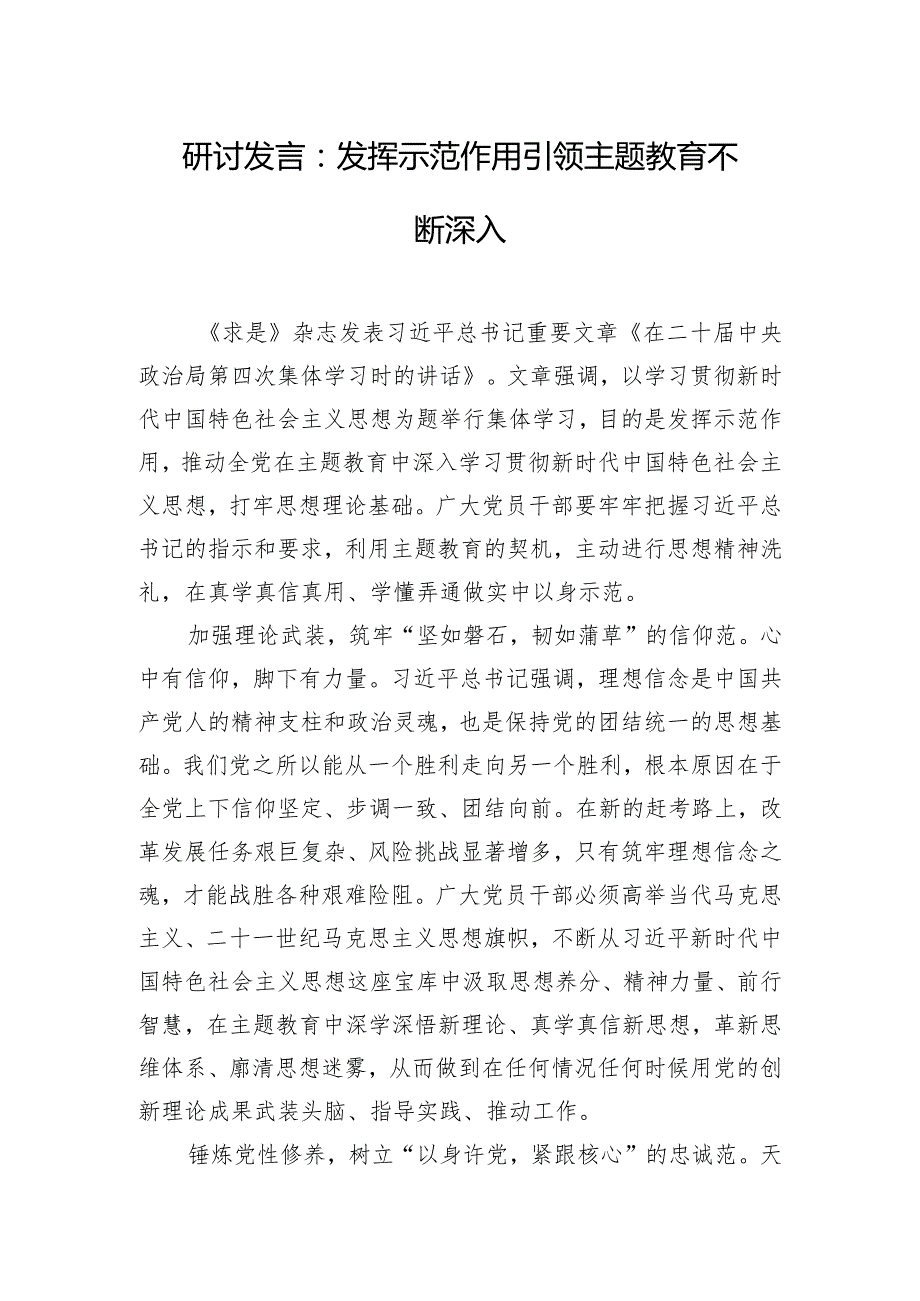 研讨发言：发挥示范作用引领主题教育不断深入

《求是》杂志发表习近平总书记重要文章《在二十届中央政治局第四次集体学习时的讲话》。文章强调，以学习贯彻新时代中国特色社会主义思想为题举行集体学习，目的是发挥示范作用，推动全党在主题教育中深入学习贯彻新时代中国特色社会主义思想，打牢思想理论基础。广大党员干部要牢牢把握习近平总书记的指示和要求，利用主题教育的契机，主动进行思想精神洗礼，在真学真信真用、学懂弄通做实中以身示范。

加强理论武装，筑牢“坚如磐石，韧如蒲草”的信仰范。心中有信仰，脚下有力量。习近平总书记强调，理想信念是中国共产党人的精神支柱和政治灵魂，也是保持党的团结统一的思想基础。我们党之所以能从一个胜利走向另一个胜利，根本原因在于全党上下信仰坚定、步调一致、团结向前。在新的赶考路上，改革发展任务艰巨复杂、风险挑战显著增多，只有筑牢理想信念之魂，才能战胜各种艰难险阻。广大党员干部必须高举当代马克思主义、二十一世纪马克思主义思想旗帜，不断从习近平新时代中国特色社会主义思想这座宝库中汲取思想养分、精神力量、前行智慧，在主题教育中深学深悟新理论、真学真信新思想，革新思维体系、廓清思想迷雾，从而做到在任何情况任何时候用党的创新理论成果武装头脑、指导实践、推动工作。

锤炼党性修养，树立“以身许党，紧跟核心”的忠诚范。天